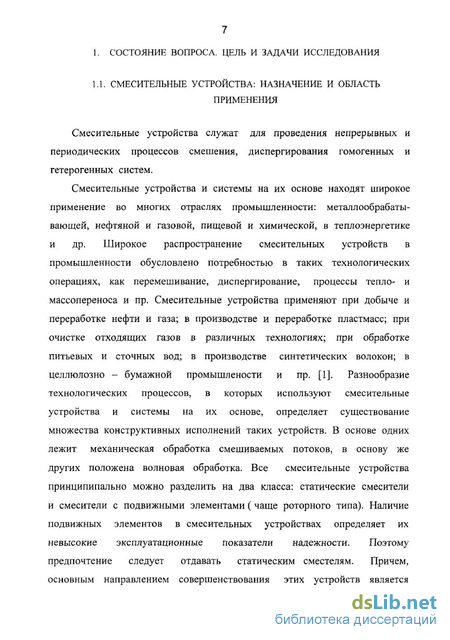 7

1. СОСТОЯНИЕ ВОПРОСА. ЦЕЛЬ И ЗАДАЧИ ИССЛЕДОВАНИЯ

1.1. СМЕСИТЕЛЬНЫЕ УСТРОЙСТВА: НАЗНАЧЕНИЕ И ОБЛАСТЬ ПРИМЕНЕНИЯ

Смесительные устройства служат для проведения непрерывных и периодических процессов смешения, диспергирования гомогенных и гетерогенных систем.

Смесительные устройства и системы на их основе находят широкое применение во многих отраслях промышленности: металлообрабатывающей, нефтяной и газовой, пищевой и химической, в теплоэнергетике и др. Широкое распространение смесительных устройств в промышленности обусловлено потребностью в таких технологических операциях, как перемешивание, диспергирование, процессы тепло- и массопереноса и пр. Смесительные устройства применяют при добыче и переработке нефти и газа; в производстве и переработке пластмасс; при очистке отходящих газов в различных технологиях; при обработке питьевых и сточных вод; в производстве синтетических волокон; в целлюлозно – бумажной промышлености и пр. [1]. Разнообразие технологических процессов, в которых используют смесительные устройства и системы на их основе, определяет существование множества конструктивных исполнений таких устройств. В основе одних лежит механическая обработка смешиваемых потоков, в основу же других положена волновая обработка. Все смесительные устройства принципиально можно разделить на два класса: статические смесители и смесители с подвижными элементами ( чаще роторного типа). Наличие подвижных элементов в смесительных устройствах определяет их невысокие эксплуатационные показатели надежности. Поэтому предпочтение следует отдавать статическим сместелям. Причем, основным направлением совершенствования этих устройств является

dsLib.net
библиотека диссертаций